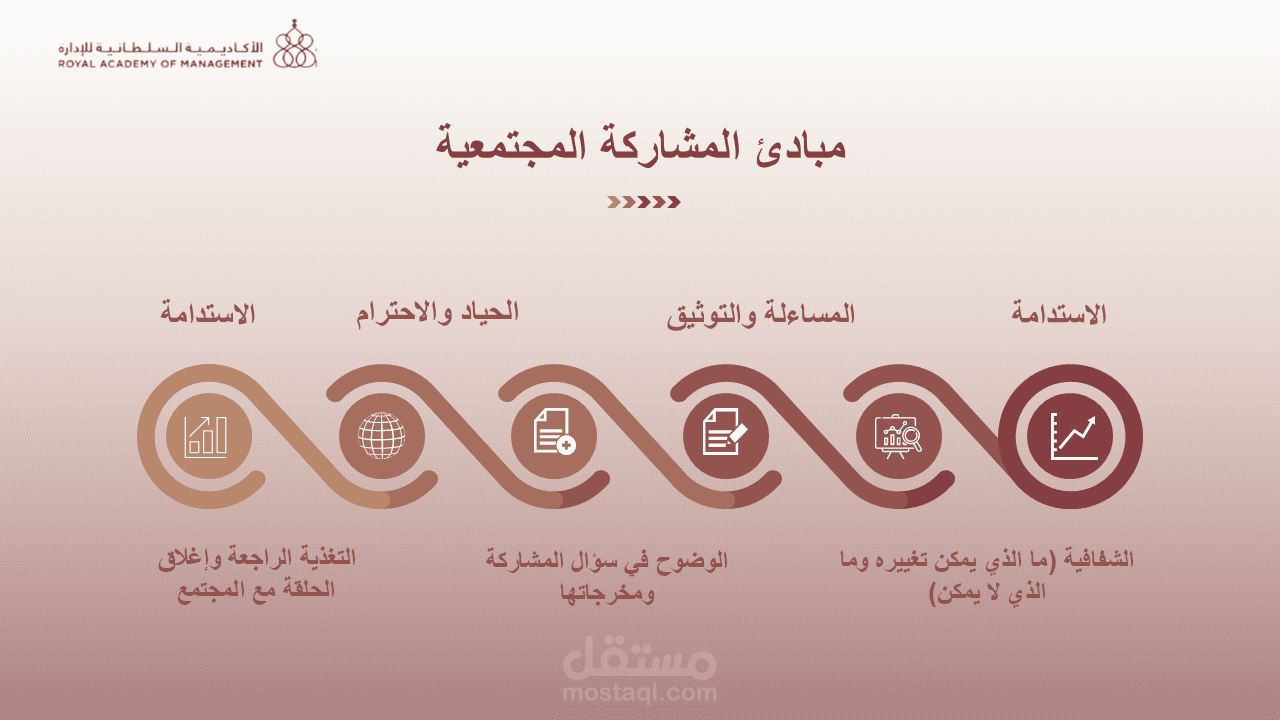 الأكاديمية السلطانية للإدارة
ROYAL ACADEMY OF MANAGEMENT

مبادئ المشاركة المجتمعية

الاستدامة

المساءلة والتوثيق

الحياد والاحترام

الاستدامة

الشفافية (ما الذي يمكن تغييره وما الذي لا يمكن)

الوضوح في سؤال المشاركة ومخرجاتها

التغذية الراجعة وإغلاق الحلقة مع المجتمع

مستقل
mostaql.com